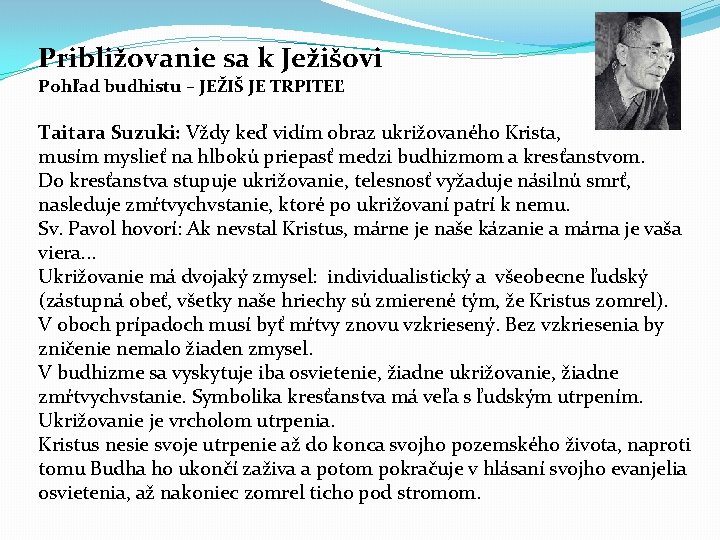 Približovanie sa k Ježišovi
Pohľad budhistu – JEŽIŠ JE TRPITEĽ

Taitara Suzuki: Vždy keď vidím obraz ukrižovaného Krista, musím myslieť na hlbokú priepasť medzi budhizmom a kresťanstvom.
Do kresťanstva stupuje ukrižovanie, telesnosť vyžaduje násilnú smrť, nasleduje zmŕtvychvstanie, ktoré po ukrižovaní patrí k nemu.
Sv. Pavol hovorí: Ak nevstal Kristus, márne je naše kázanie a márna je vaša viera...
Ukrižovanie má dvojaký zmysel: individualistický a všeobecne ľudský (zástupná obeť, všetky naše hriechy sú zmierené tým, že Kristus zomrel).
V oboch prípadoch musí byť mŕtvy znovu vzkriesený. Bez vzkriesenia by zničenie nemalo žiaden zmysel.
V budhizme sa vyskytuje iba osvietenie, žiadne ukrižovanie, žiadne zmŕtvychvstanie. Symbolika kresťanstva má veľa s ľudským utrpením.
Ukrižovanie je vrcholom utrpenia.
Kristus nesie svoje utrpenie až do konca svojho pozemského života, naproti tomu Budha ho ukončí zaživa a potom pokračuje v hlásaní svojho evanjelia osvietenia, až nakoniec zomrel ticho pod stromom.